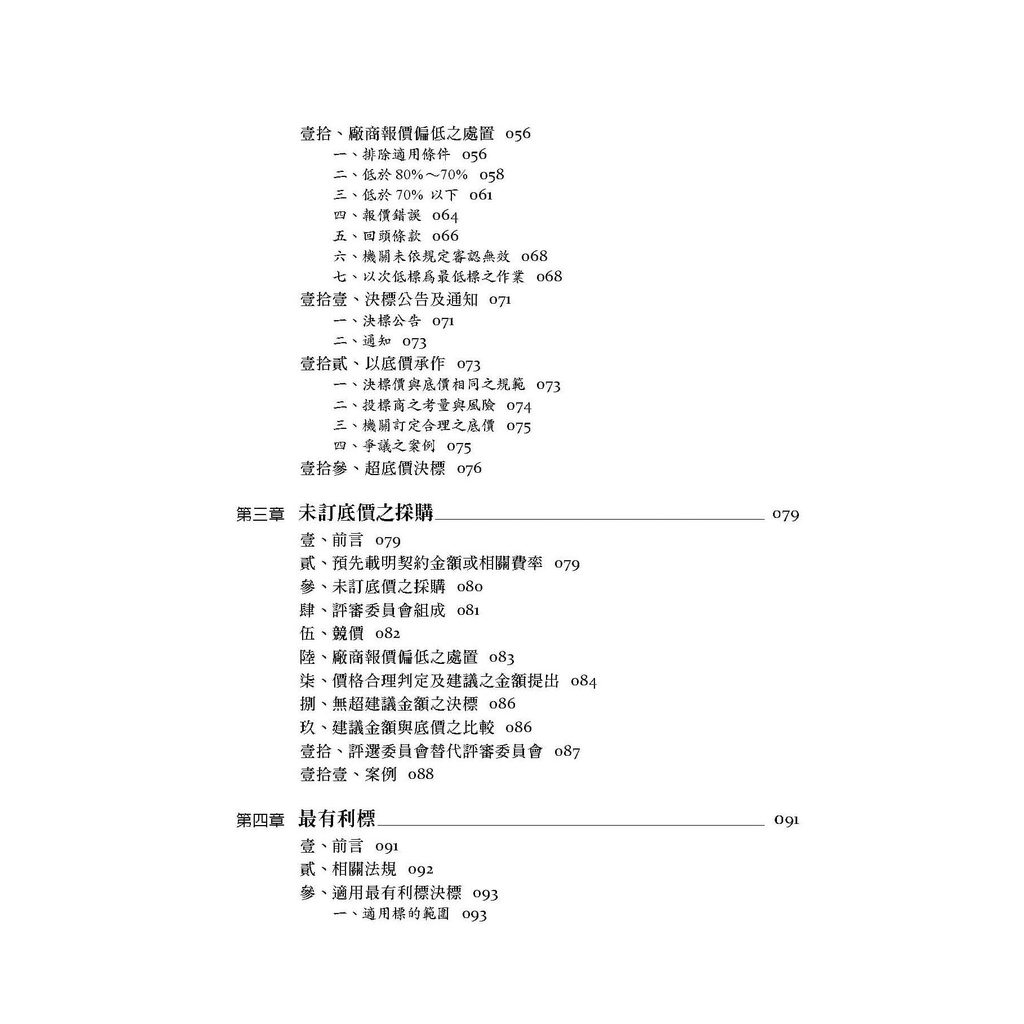 壹拾、廠商報價偏低之處置 056
一、排除適用條件 056
二、低於 80%～70% 058
三、低於 70% 以下 061
四、報價錯誤 064
五、回頭條款 066
六、機關未依規定審認無效 068
七、以次低標爲最低標之作業 068
壹拾壹、決標公告及通知 071
一、決標公告 071
二、通知 073
壹拾貳、以底價承作 073
一、決標價與底價相同之規範 073
二、投標商之考量與風險 074
三、機關訂定合理之底價 075
四、爭議之案例 075
壹拾參、超底價決標 076

第三章 未訂底價之採購 079
壹、前言 079
貳、預先載明契約金額或相關費率 079
參、未訂底價之採購 080
肆、評審委員會組成 081
伍、競價 082
陸、廠商報價偏低之處置 083
柒、價格合理判定及建議之金額提出 084
捌、無超建議金額之決標 086
玖、建議金額與底價之比較 086
壹拾、評選委員會替代評審委員會 087
壹拾壹、案例 088

第四章 最有利標 091
壹、前言 091
貳、相關法規 092
參、適用最有利標決標 093
一、適用標的範圍 093